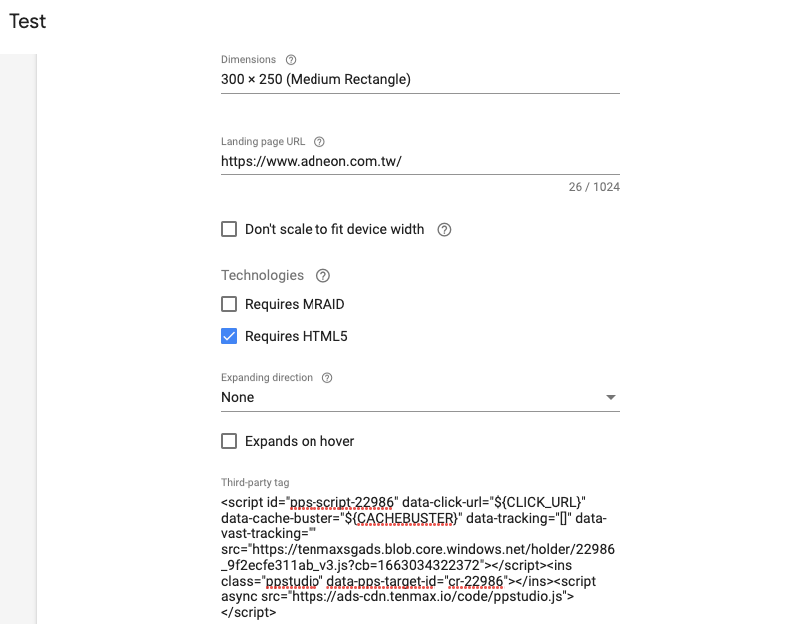 Test

Dimensions

300 × 250 (Medium Rectangle)

Landing page URL

https://www.adneon.com.tw/

26 / 1024

Don't scale to fit device width

Technologies

Requires MRAID

Requires HTML5

Expanding direction

None

Expands on hover

Third-party tag

<script id="pps-script-22986" data-click-url="${CLICK_URL}" data-cache-buster="${CACHEBUSTER}" data-tracking="[]" data-vast-tracking="" src="https://tenmaxsgads.blob.core.windows.net/holder/22986_9f2ecfe311ab_v3.js?cb=1663034322372"></script><ins class="ppstudio" data-pps-target-id="cr-22986"></ins><script async src="https://ads-cdn.tenmax.io/code/ppstudio.js"></script>